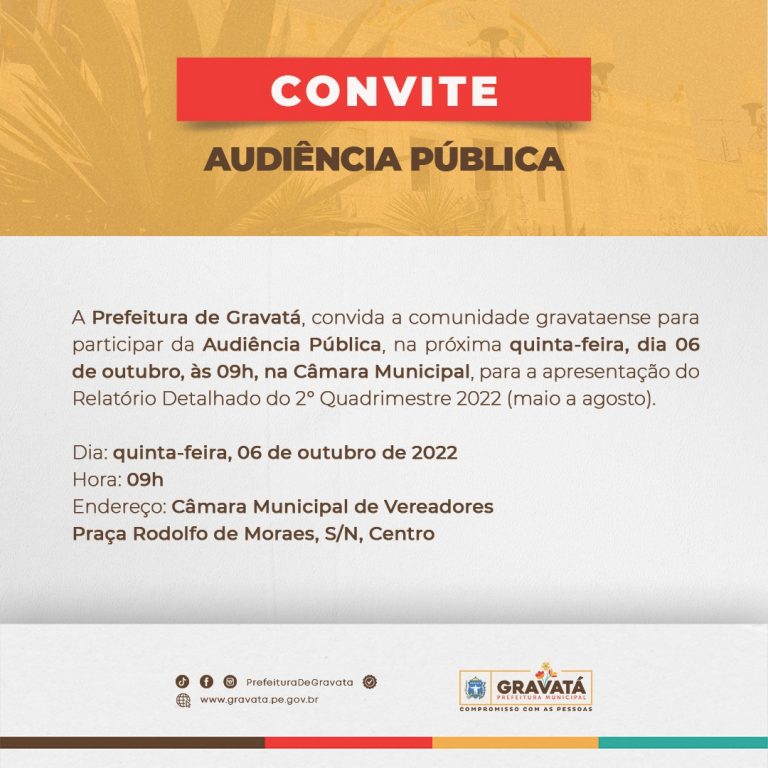 CONVITE

AUDIÊNCIA PÚBLICA

A Prefeitura de Gravatá, convida a comunidade gravataense para participar da Audiência Pública, na próxima quinta-feira, dia 06 de outubro, às 09h, na Câmara Municipal, para a apresentação do Relatório Detalhado do 2° Quadrimestre 2022 (maio a agosto).

Dia: quinta-feira, 06 de outubro de 2022
Hora: 09h
Endereço: Câmara Municipal de Vereadores
Praça Rodolfo de Moraes, S/N, Centro

PrefeituraDeGravata
www.gravata.pe.gov.br

GRAVATÁ
PREFEITURA MUNICIPAL
COMPROMISSO COM AS PESSOAS